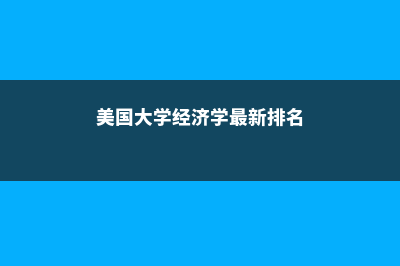 美国大学经济学最新排名